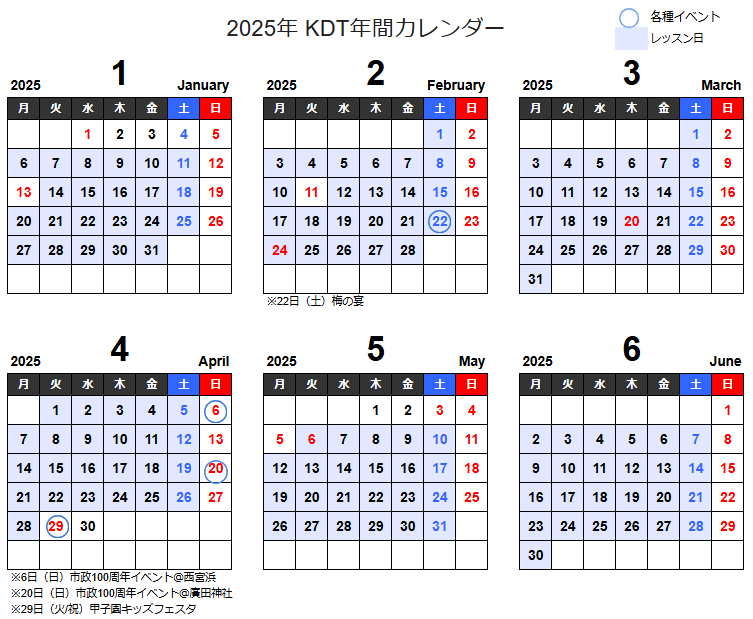 2025年 KDT年間カレンダー

各種イベント
レッスン日

2025 1 January

| 月 | 火 | 水 | 木 | 金 | 土 | 日 |
|---|---|---|---|---|---|---|
| | | 1 | 2 | 3 | 4 | 5 |
| 6 | 7 | 8 | 9 | 10 | 11 | 12 |
| 13 | 14 | 15 | 16 | 17 | 18 | 19 |
| 20 | 21 | 22 | 23 | 24 | 25 | 26 |
| 27 | 28 | 29 | 30 | 31 | | |
| | | | | | | |

2025 2 February

| 月 | 火 | 水 | 木 | 金 | 土 | 日 |
|---|---|---|---|---|---|---|
| | | | | | 1 | 2 |
| 3 | 4 | 5 | 6 | 7 | 8 | 9 |
| 10 | 11 | 12 | 13 | 14 | 15 | 16 |
| 17 | 18 | 19 | 20 | 21 | 22 | 23 |
| 24 | 25 | 26 | 27 | 28 | | |
| | | | | | | |

※22日（土）梅の宴

2025 3 March

| 月 | 火 | 水 | 木 | 金 | 土 | 日 |
|---|---|---|---|---|---|---|
| | | | | | 1 | 2 |
| 3 | 4 | 5 | 6 | 7 | 8 | 9 |
| 10 | 11 | 12 | 13 | 14 | 15 | 16 |
| 17 | 18 | 19 | 20 | 21 | 22 | 23 |
| 24 | 25 | 26 | 27 | 28 | 29 | 30 |
| 31 | | | | | | |

2025 4 April

| 月 | 火 | 水 | 木 | 金 | 土 | 日 |
|---|---|---|---|---|---|---|
| | 1 | 2 | 3 | 4 | 5 | 6 |
| 7 | 8 | 9 | 10 | 11 | 12 | 13 |
| 14 | 15 | 16 | 17 | 18 | 19 | 20 |
| 21 | 22 | 23 | 24 | 25 | 26 | 27 |
| 28 | 29 | 30 | | | | |
| | | | | | | |

※6日（日）市政100周年イベント@西宮浜
※20日（日）市政100周年イベント@廣田神社
※29日（火/祝）甲子園キッズフェスタ

2025 5 May

| 月 | 火 | 水 | 木 | 金 | 土 | 日 |
|---|---|---|---|---|---|---|
| | | | 1 | 2 | 3 | 4 |
| 5 | 6 | 7 | 8 | 9 | 10 | 11 |
| 12 | 13 | 14 | 15 | 16 | 17 | 18 |
| 19 | 20 | 21 | 22 | 23 | 24 | 25 |
| 26 | 27 | 28 | 29 | 30 | 31 | |
| | | | | | | |

2025 6 June

| 月 | 火 | 水 | 木 | 金 | 土 | 日 |
|---|---|---|---|---|---|---|
| | | | | | | 1 |
| 2 | 3 | 4 | 5 | 6 | 7 | 8 |
| 9 | 10 | 11 | 12 | 13 | 14 | 15 |
| 16 | 17 | 18 | 19 | 20 | 21 | 22 |
| 23 | 24 | 25 | 26 | 27 | 28 | 29 |
| 30 | | | | | | |